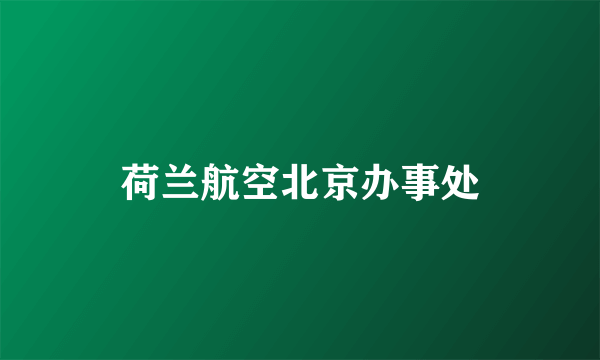 荷兰航空北京办事处